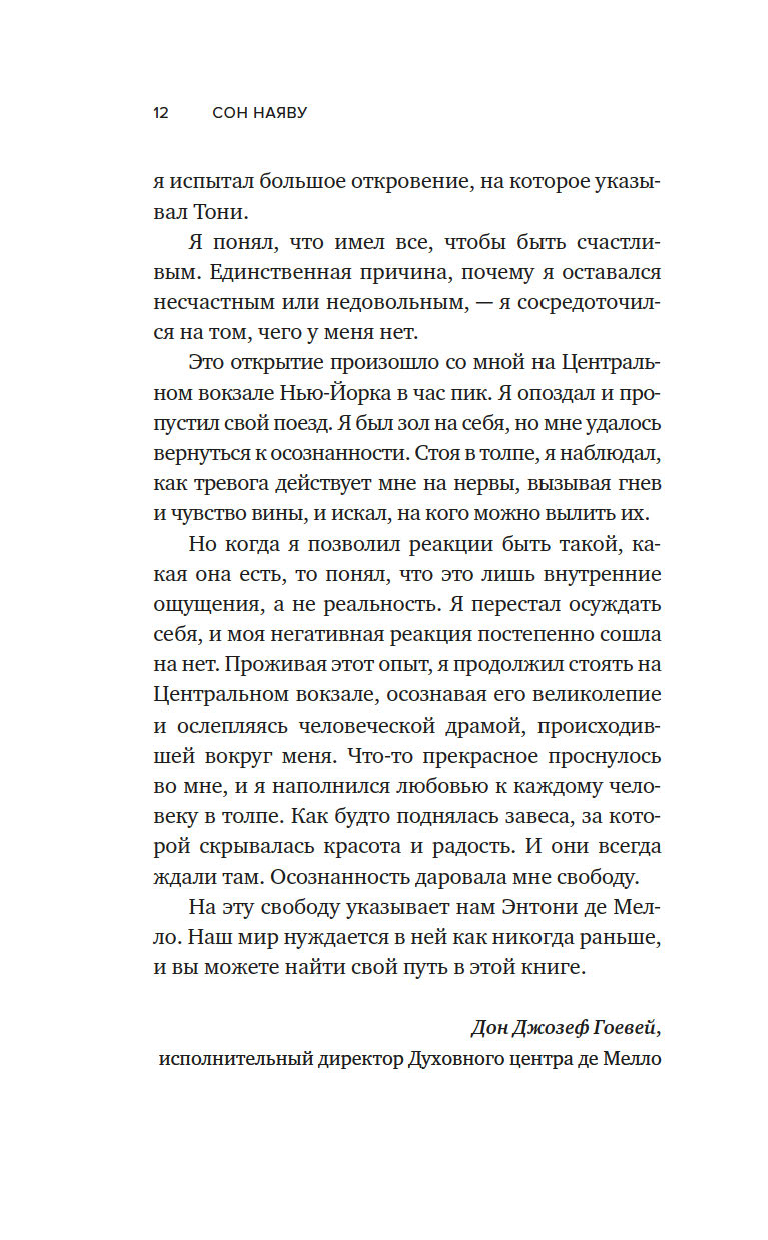 12 СОН НАЯВУ

я испытал большое откровение, на которое указывал Тони.

Я понял, что имел все, чтобы быть счастливым. Единственная причина, почему я оставался несчастным или недовольным, — я сосредоточился на том, чего у меня нет.

Это открытие произошло со мной на Центральном вокзале Нью-Йорка в час пик. Я опоздал и пропустил свой поезд. Я был зол на себя, но мне удалось вернуться к осознанности. Стоя в толпе, я наблюдал, как тревога действует мне на нервы, вызывая гнев и чувство вины, и искал, на кого можно вылить их.

Но когда я позволил реакции быть такой, какая она есть, то понял, что это лишь внутренние ощущения, а не реальность. Я перестал осуждать себя, и моя негативная реакция постепенно сошла на нет. Проживая этот опыт, я продолжил стоять на Центральном вокзале, осознавая его великолепие и ослепляясь человеческой драмой, происходившей вокруг меня. Что-то прекрасное проснулось во мне, и я наполнился любовью к каждому человеку в толпе. Как будто поднялась завеса, за которой скрывалась красота и радость. И они всегда ждали там. Осознанность даровала мне свободу.

На эту свободу указывает нам Энтони де Мелло. Наш мир нуждается в ней как никогда раньше, и вы можете найти свой путь в этой книге.

Дон Джозеф Гоевей,
исполнительный директор Духовного центра де Мелло